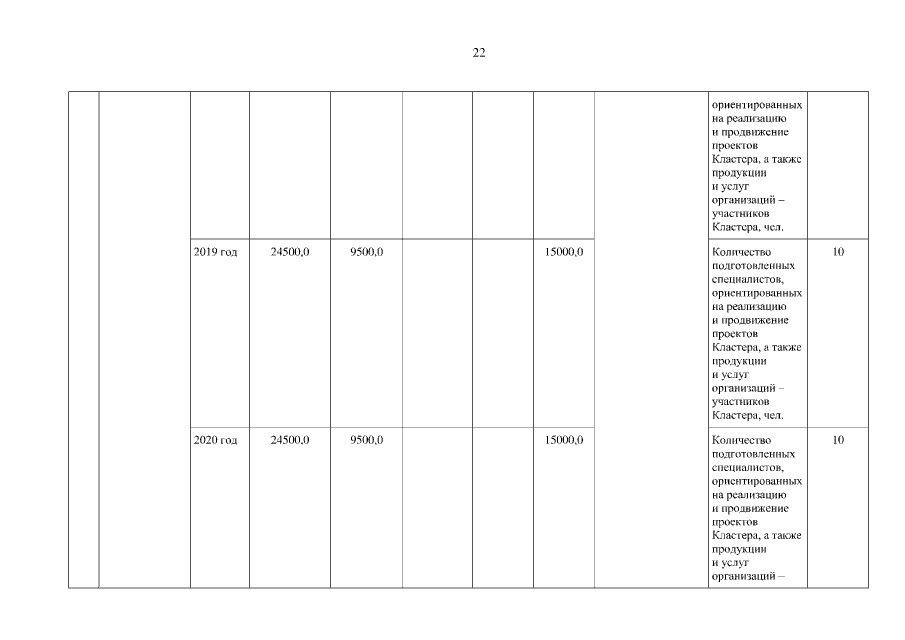 22

|  |  |  |  |  |  |  |  |  |  |  |
|---|---|---|---|---|---|---|---|---|---|---|
|  |  |  |  |  |  |  |  |  | ориентированных на реализацию и продвижение проектов Кластера, а также продукции и услуг организаций – участников Кластера, чел. |  |
|  |  | 2019 год | 24500,0 | 9500,0 |  |  | 15000,0 |  | Количество подготовленных специалистов, ориентированных на реализацию и продвижение проектов Кластера, а также продукции и услуг организаций – участников Кластера, чел. | 10 |
|  |  | 2020 год | 24500,0 | 9500,0 |  |  | 15000,0 |  | Количество подготовленных специалистов, ориентированных на реализацию и продвижение проектов Кластера, а также продукции и услуг организаций – | 10 |